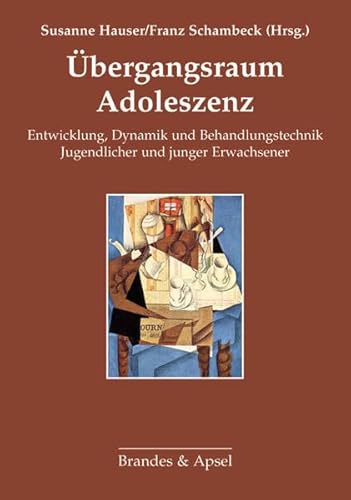 Susanne Hauser/Franz Schambeck (Hrsg.)

Übergangsraum Adoleszenz

Entwicklung, Dynamik und Behandlungstechnik Jugendlicher und junger Erwachsener

OURN

Brandes & Apsel